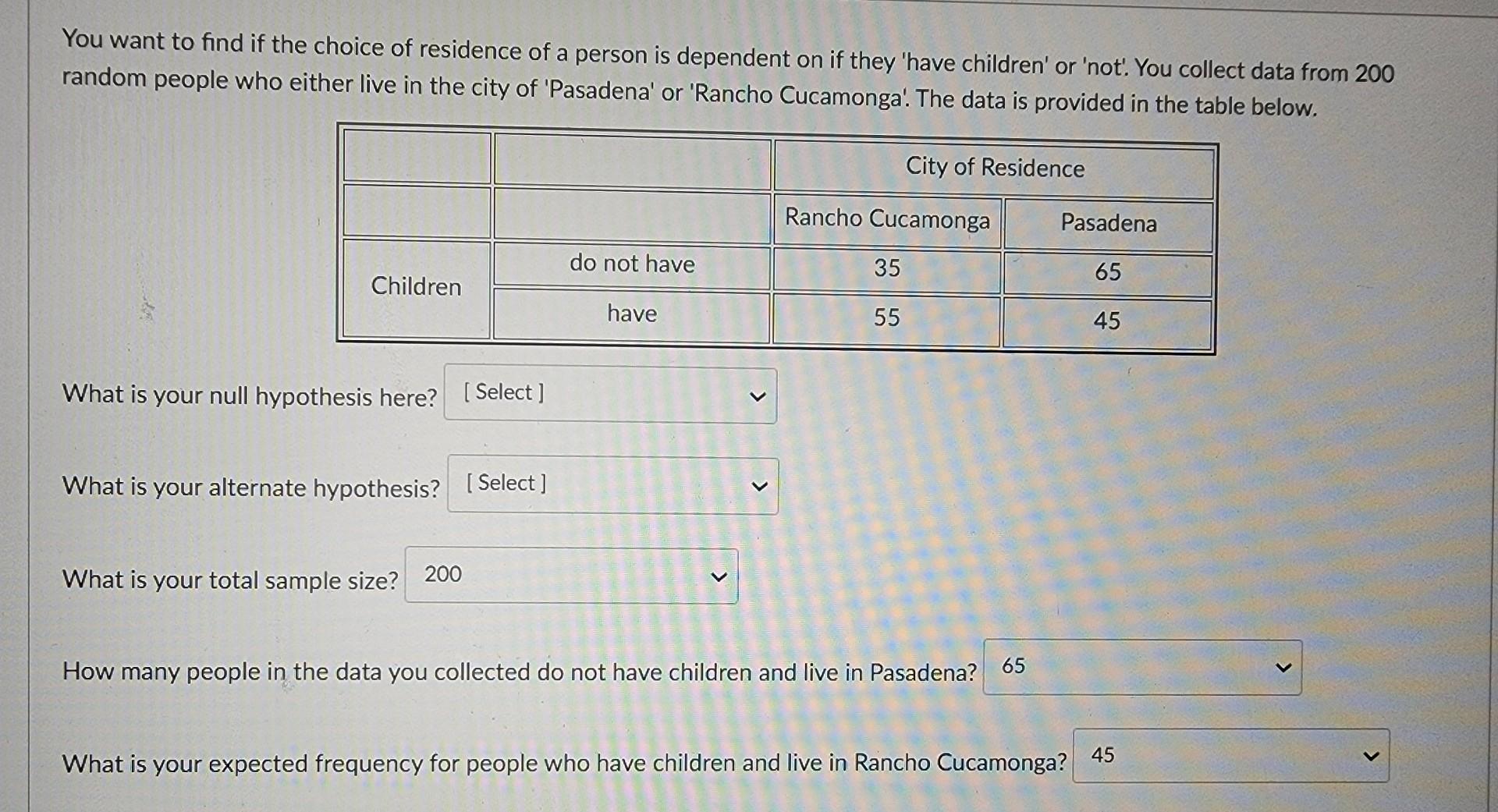 You want to find if the choice of residence of a person is dependent on if they 'have children' or 'not'. You collect data from 200 random people who either live in the city of 'Pasadena' or 'Rancho Cucamonga'. The data is provided in the table below.

| | | City of Residence | |
|---|---|---|---|
| | | Rancho Cucamonga | Pasadena |
| Children | do not have | 35 | 65 |
| | have | 55 | 45 |

What is your null hypothesis here? [ Select ]

What is your alternate hypothesis? [ Select ]

What is your total sample size? 200

How many people in the data you collected do not have children and live in Pasadena? 65

What is your expected frequency for people who have children and live in Rancho Cucamonga? 45